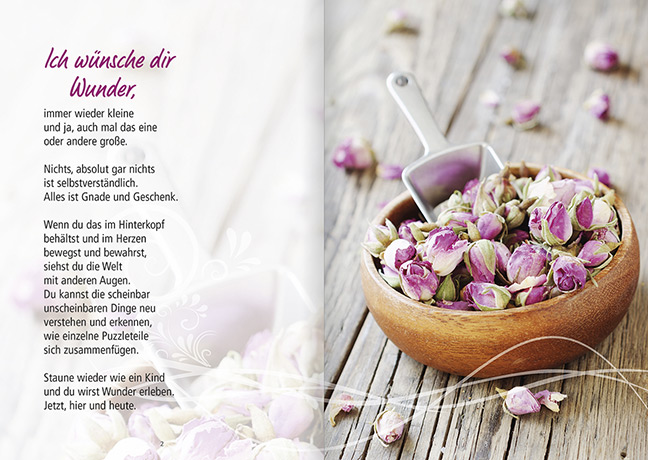 Ich wünsche dir
Wunder,

immer wieder kleine
und ja, auch mal das eine
oder andere große.

Nichts, absolut gar nichts
ist selbstverständlich.
Alles ist Gnade und Geschenk.

Wenn du das im Hinterkopf
behältst und im Herzen
bewegst und bewahrst,
siehst du die Welt
mit anderen Augen.
Du kannst die scheinbar
unscheinbaren Dinge neu
verstehen und erkennen,
wie einzelne Puzzleteile
sich zusammenfügen.

Staune wieder wie ein Kind
und du wirst Wunder erleben.
Jetzt, hier und heute.